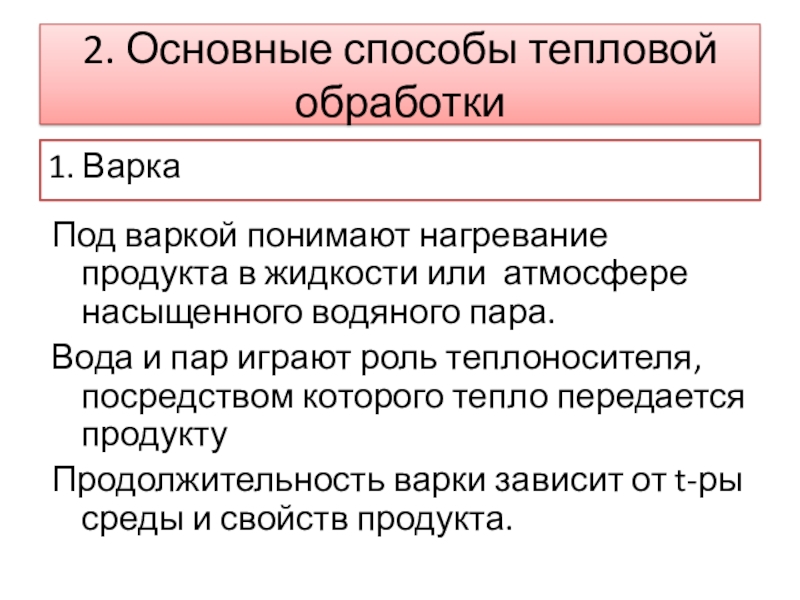 2. Основные способы тепловой обработки

1. Варка

Под варкой понимают нагревание продукта в жидкости или атмосфере насыщенного водяного пара.

Вода и пар играют роль теплоносителя, посредством которого тепло передается продукту

Продолжительность варки зависит от t-ры среды и свойств продукта.